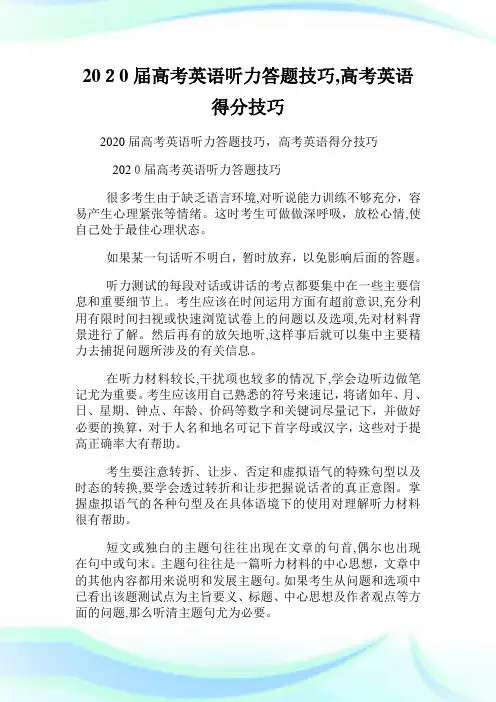 20 2 0 届高考英语听力答题技巧,高考英语得分技巧

2020 届高考英语听力答题技巧，高考英语得分技巧

202 0 届高考英语听力答题技巧

很多考生由于缺乏语言环境,对听说能力训练不够充分，容易产生心理紧张等情绪。这时考生可做做深呼吸，放松心情,使自己处于最佳心理状态。

如果某一句话听不明白，暂时放弃，以免影响后面的答题。

听力测试的每段对话或讲话的考点都要集中在一些主要信息和重要细节上。考生应该在时间运用方面有超前意识,充分利用有限时间扫视或快速浏览试卷上的问题以及选项,先对材料背景进行了解。然后再有的放矢地听,这样事后就可以集中主要精力去捕捉问题所涉及的有关信息。

在听力材料较长,干扰项也较多的情况下,学会边听边做笔记尤为重要。考生应该用自己熟悉的符号来速记，将诸如年、月、日、星期、钟点、年龄、价码等数字和关键词尽量记下，并做好必要的换算，对于人名和地名可记下首字母或汉字，这些对于提高正确率大有帮助。

考生要注意转折、让步、否定和虚拟语气的特殊句型以及时态的转换,要学会透过转折和让步把握说话者的真正意图。掌握虚拟语气的各种句型及在具体语境下的使用对理解听力材料很有帮助。

短文或独白的主题句往往出现在文章的句首,偶尔也出现在句中或句末。主题句往往是一篇听力材料的中心思想，文章中的其他内容都用来说明和发展主题句。如果考生从问题和选项中已看出该题测试点为主旨要义、标题、中心思想及作者观点等方面的问题,那么听清主题句尤为必要。